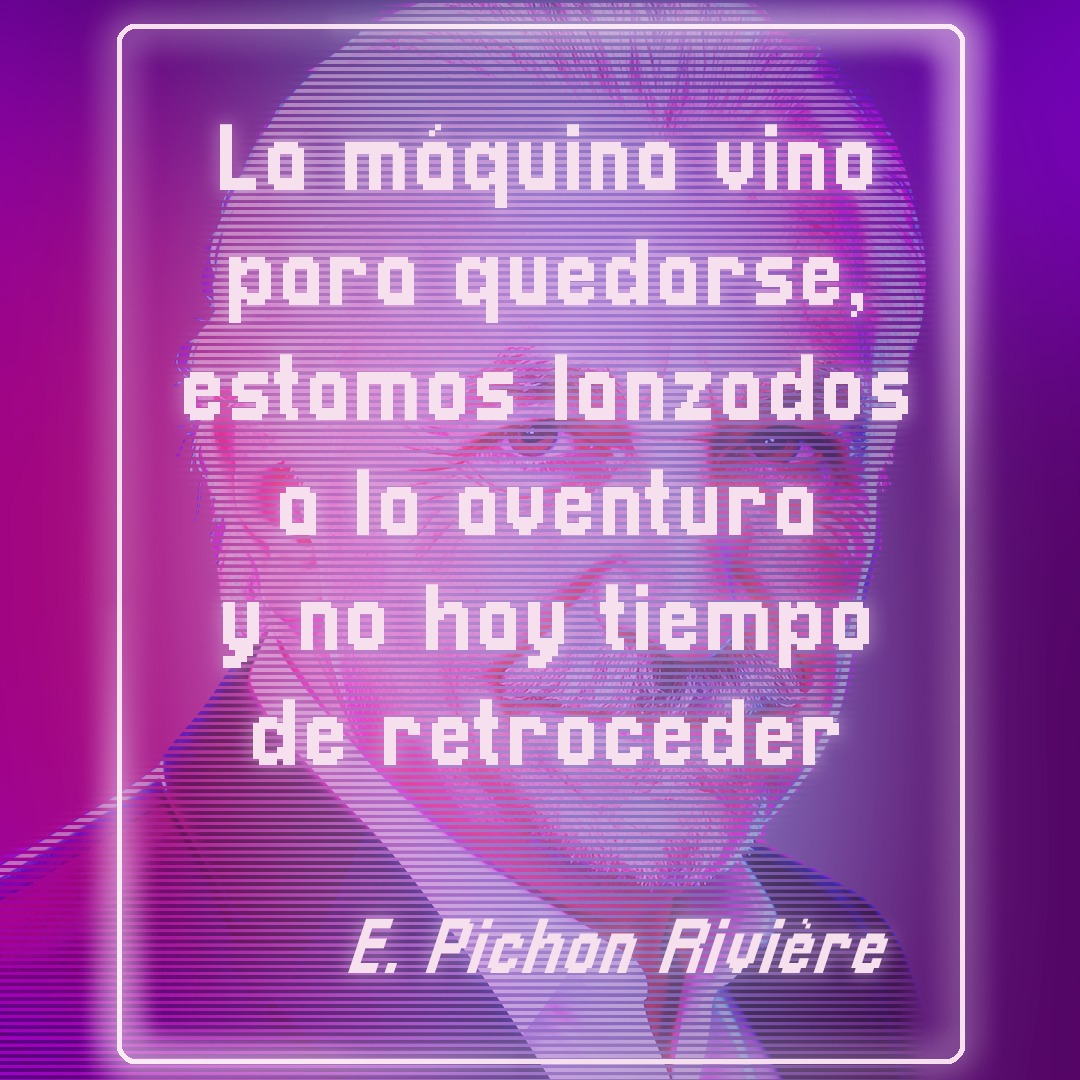 La máquina vino para quedarse, estamos lanzados a la aventura y no hay tiempo de retroceder

E. Pichon Rivière